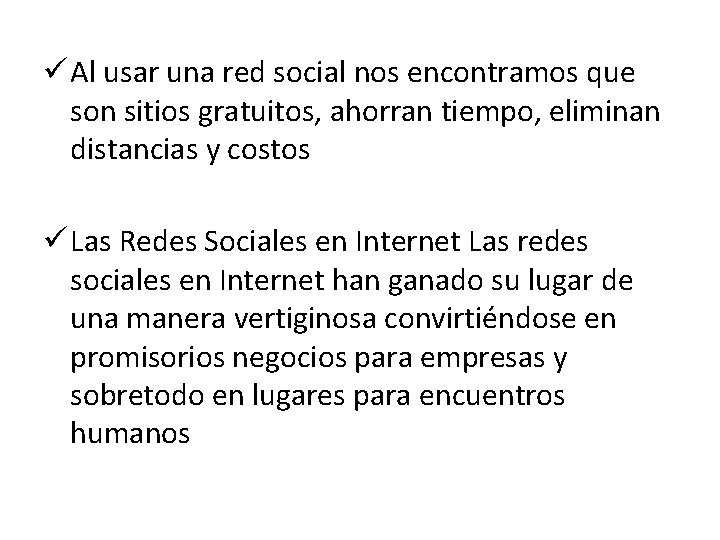 ✓ Al usar una red social nos encontramos que son sitios gratuitos, ahorran tiempo, eliminan distancias y costos

✓ Las Redes Sociales en Internet Las redes sociales en Internet han ganado su lugar de una manera vertiginosa convirtiéndose en promisorios negocios para empresas y sobretodo en lugares para encuentros humanos